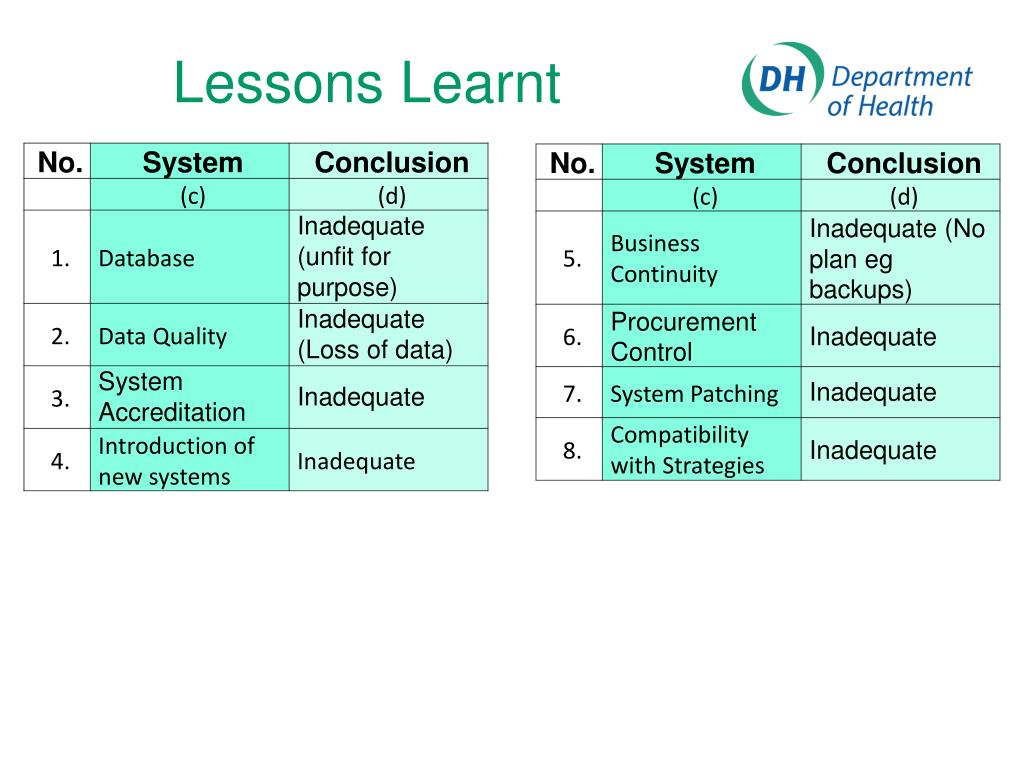 Lessons Learnt

DH Department of Health

| No. | System | Conclusion |
|---|---|---|
| | (c) | (d) |
| 1. | Database | Inadequate (unfit for purpose) |
| 2. | Data Quality | Inadequate (Loss of data) |
| 3. | System Accreditation | Inadequate |
| 4. | Introduction of new systems | Inadequate |

| No. | System | Conclusion |
|---|---|---|
| | (c) | (d) |
| 5. | Business Continuity | Inadequate (No plan eg backups) |
| 6. | Procurement Control | Inadequate |
| 7. | System Patching | Inadequate |
| 8. | Compatibility with Strategies | Inadequate |